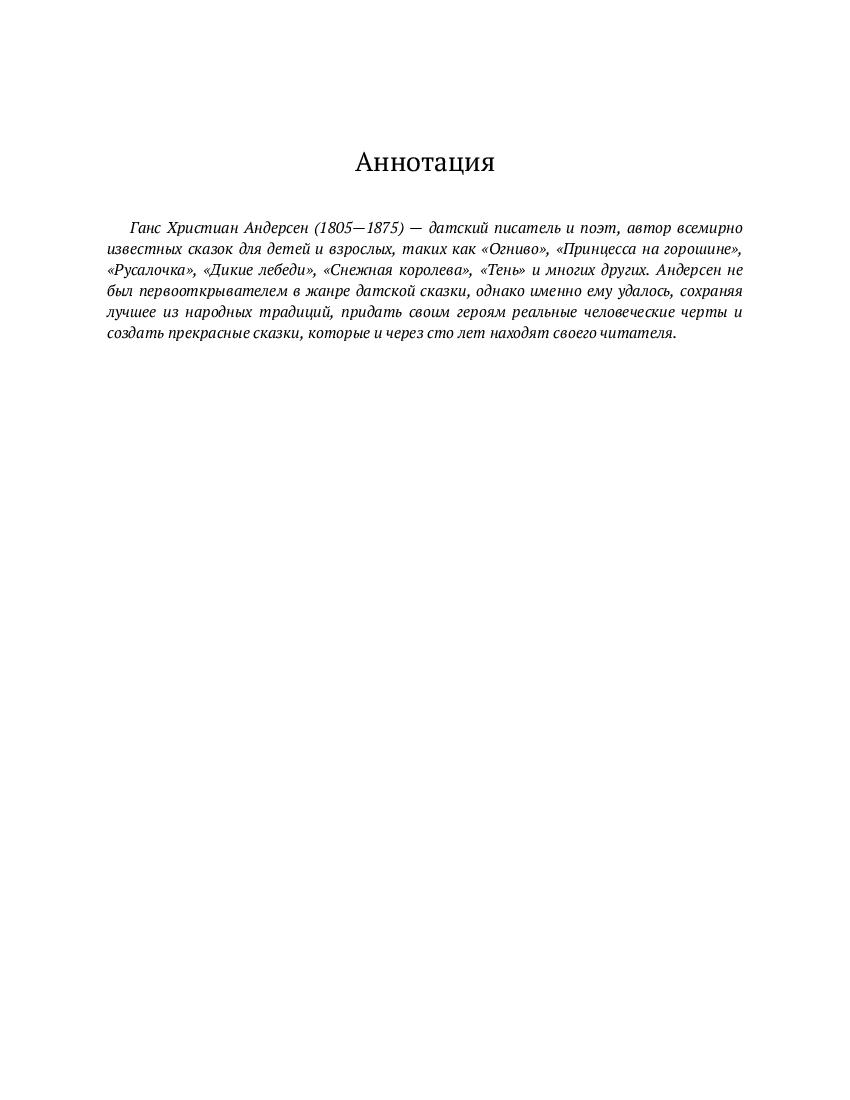 Аннотация

Ганс Христиан Андерсен (1805—1875) — датский писатель и поэт, автор всемирно известных сказок для детей и взрослых, таких как «Огниво», «Принцесса на горошине», «Русалочка», «Дикие лебеди», «Снежная королева», «Тень» и многих других. Андерсен не был первооткрывателем в жанре датской сказки, однако именно ему удалось, сохраняя лучшее из народных традиций, придать своим героям реальные человеческие черты и создать прекрасные сказки, которые и через сто лет находят своего читателя.